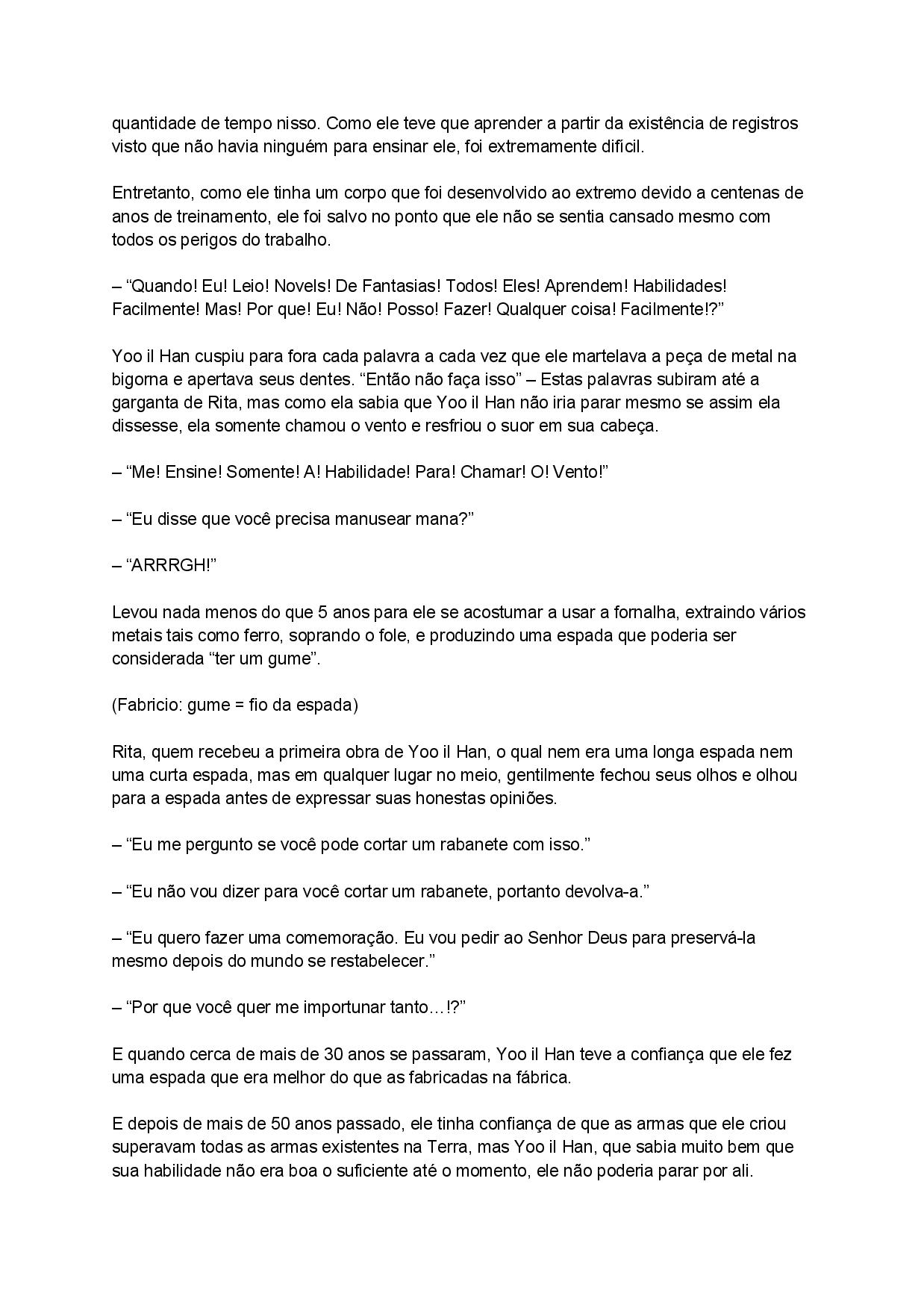 quantidade de tempo nisso. Como ele teve que aprender a partir da existência de registros visto que não havia ninguém para ensinar ele, foi extremamente difícil.

Entretanto, como ele tinha um corpo que foi desenvolvido ao extremo devido a centenas de anos de treinamento, ele foi salvo no ponto que ele não se sentia cansado mesmo com todos os perigos do trabalho.

– “Quando! Eu! Leio! Novels! De Fantasias! Todos! Eles! Aprendem! Habilidades! Facilmente! Mas! Por que! Eu! Não! Posso! Fazer! Qualquer coisa! Facilmente!?”

Yoo il Han cuspiu para fora cada palavra a cada vez que ele martelava a peça de metal na bigorna e apertava seus dentes. “Então não faça isso” – Estas palavras subiram até a garganta de Rita, mas como ela sabia que Yoo il Han não iria parar mesmo se assim ela dissesse, ela somente chamou o vento e resfriou o suor em sua cabeça.

– “Me! Ensine! Somente! A! Habilidade! Para! Chamar! O! Vento!”

– “Eu disse que você precisa manusear mana?”

– “ARRRGH!”

Levou nada menos do que 5 anos para ele se acostumar a usar a fornalha, extraindo vários metais tais como ferro, soprando o fole, e produzindo uma espada que poderia ser considerada “ter um gume”.

(Fabricio: gume = fio da espada)

Rita, quem recebeu a primeira obra de Yoo il Han, o qual nem era uma longa espada nem uma curta espada, mas em qualquer lugar no meio, gentilmente fechou seus olhos e olhou para a espada antes de expressar suas honestas opiniões.

– “Eu me pergunto se você pode cortar um rabanete com isso.”

– “Eu não vou dizer para você cortar um rabanete, portanto devolva-a.”

– “Eu quero fazer uma comemoração. Eu vou pedir ao Senhor Deus para preservá-la mesmo depois do mundo se restabelecer.”

– “Por que você quer me importunar tanto…!?”

E quando cerca de mais de 30 anos se passaram, Yoo il Han teve a confiança que ele fez uma espada que era melhor do que as fabricadas na fábrica.

E depois de mais de 50 anos passado, ele tinha confiança de que as armas que ele criou superavam todas as armas existentes na Terra, mas Yoo il Han, que sabia muito bem que sua habilidade não era boa o suficiente até o momento, ele não poderia parar por ali.